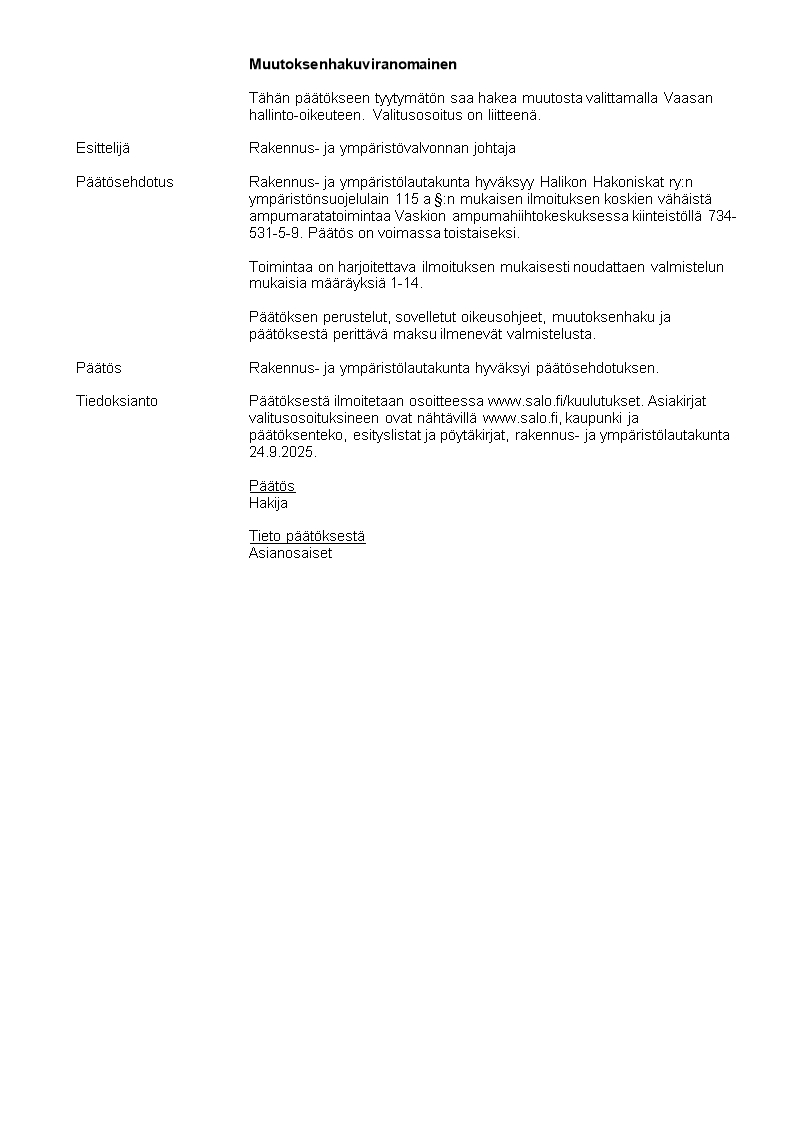 Muutoksenhakuviranomainen

Tähän päätökseen tyytymätön saa hakea muutosta valittamalla Vaasan hallinto-oikeuteen. Valitusosoitus on liitteenä.

Esittelijä

Rakennus- ja ympäristövalvonnan johtaja

Päätösehdotus

Rakennus- ja ympäristölautakunta hyväksyy Halikon Hakoniskat ry:n ympäristönsuojelulain 115 a §:n mukaisen ilmoituksen koskien vähäistä ampumaratatoimintaa Vaskion ampumahiihtokeskuksessa kiinteistöllä 734-531-5-9. Päätös on voimassa toistaiseksi.

Toimintaa on harjoitettava ilmoituksen mukaisesti noudattaen valmistelun mukaisia määräyksiä 1-14.

Päätöksen perustelut, sovelletut oikeusohjeet, muutoksenhaku ja päätöksestä perittävä maksu ilmenevät valmistelusta.

Päätös

Rakennus- ja ympäristölautakunta hyväksyi päätösehdotuksen.

Tiedoksianto

Päätöksestä ilmoitetaan osoitteessa www.salo.fi/kuulutukset. Asiakirjat valitusosoituksineen ovat nähtävillä www.salo.fi, kaupunki ja päätöksenteko, esityslistat ja pöytäkirjat, rakennus- ja ympäristölautakunta 24.9.2025.

Päätös
Hakija

Tieto päätöksestä
Asianosaiset